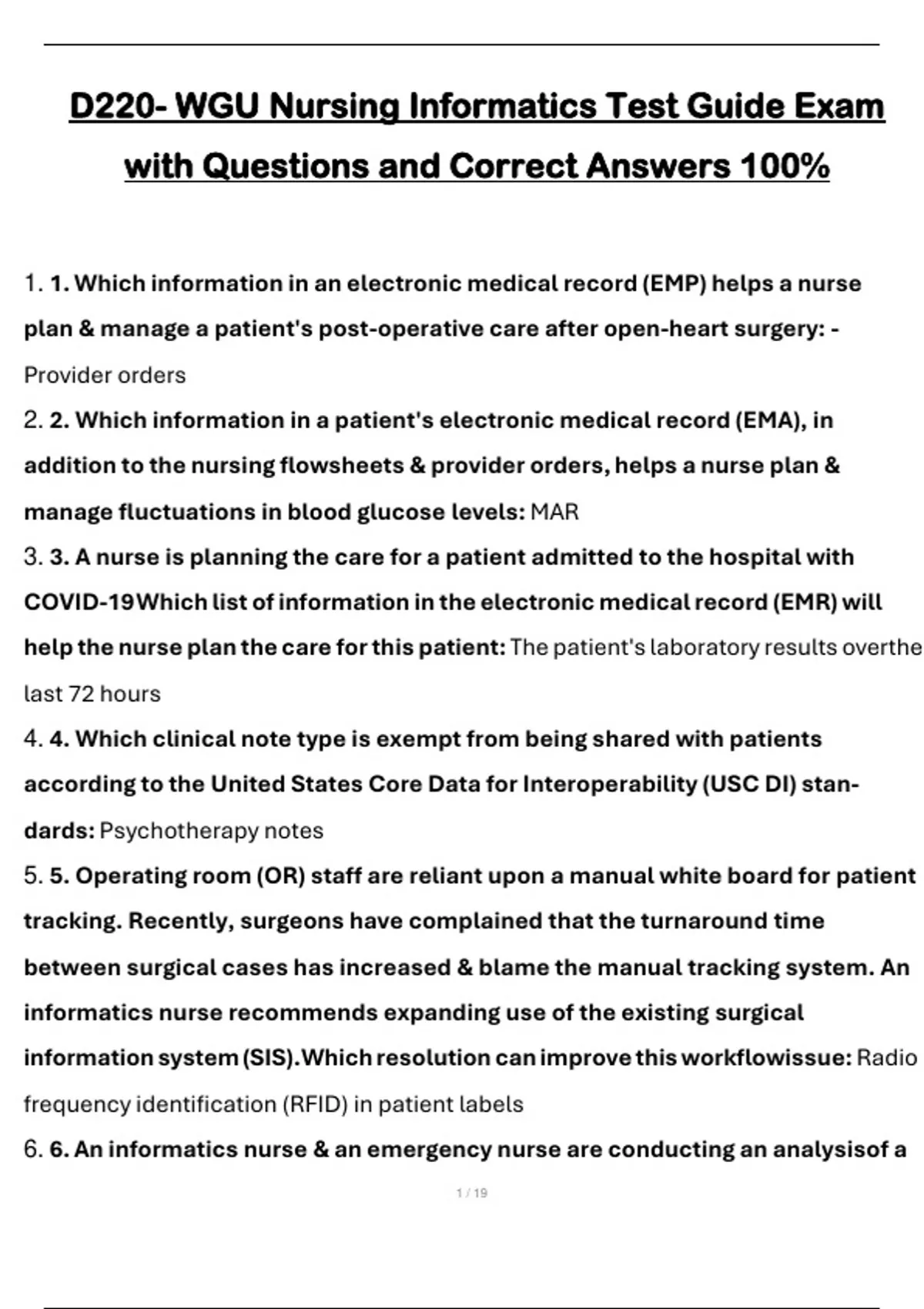 D220- WGU Nursing Informatics Test Guide Exam with Questions and Correct Answers 100%

1. 1. Which information in an electronic medical record (EMP) helps a nurse plan & manage a patient's post-operative care after open-heart surgery: - Provider orders

2. 2. Which information in a patient's electronic medical record (EMA), in addition to the nursing flowsheets & provider orders, helps a nurse plan & manage fluctuations in blood glucose levels: MAR

3. 3. A nurse is planning the care for a patient admitted to the hospital with COVID-19Which list of information in the electronic medical record (EMR) will help the nurse plan the care for this patient: The patient's laboratory results overthe last 72 hours

4. 4. Which clinical note type is exempt from being shared with patients according to the United States Core Data for Interoperability (USC DI) standards: Psychotherapy notes

5. 5. Operating room (OR) staff are reliant upon a manual white board for patient tracking. Recently, surgeons have complained that the turnaround time between surgical cases has increased & blame the manual tracking system. An informatics nurse recommends expanding use of the existing surgical information system (SIS).Which resolution can improve this workflowissue: Radio frequency identification (RFID) in patient labels

6. 6. An informatics nurse & an emergency nurse are conducting an analysisof a

1 / 19